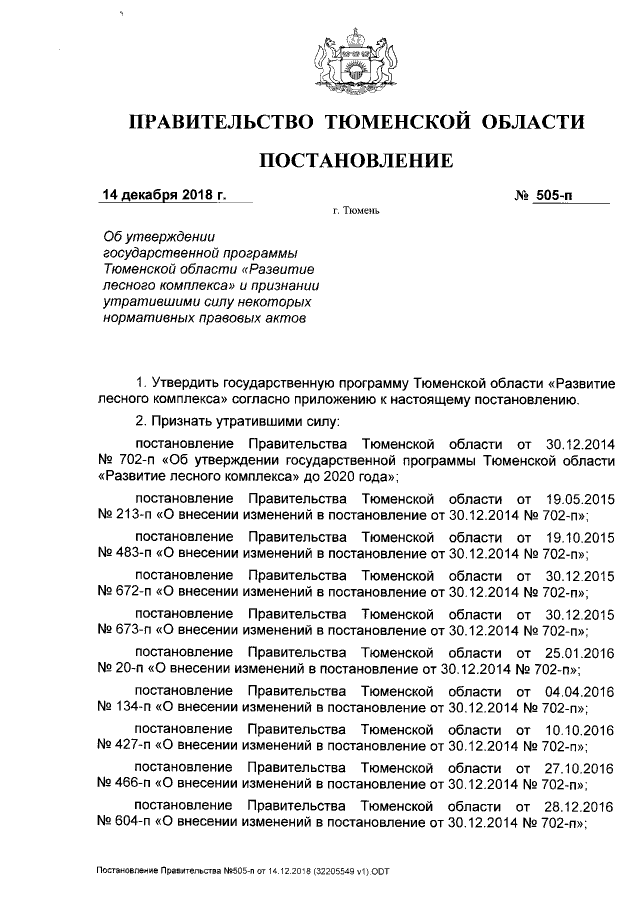 ПРАВИТЕЛЬСТВО ТЮМЕНСКОЙ ОБЛАСТИ

ПОСТАНОВЛЕНИЕ

14 декабря 2018 г.

№ 505-п

г. Тюмень

Об утверждении государственной программы Тюменской области «Развитие лесного комплекса» и признании утратившими силу некоторых нормативных правовых актов

1. Утвердить государственную программу Тюменской области «Развитие лесного комплекса» согласно приложению к настоящему постановлению.

2. Признать утратившими силу:

постановление Правительства Тюменской области от 30.12.2014 № 702-п «Об утверждении государственной программы Тюменской области «Развитие лесного комплекса» до 2020 года»;

постановление Правительства Тюменской области от 19.05.2015 № 213-п «О внесении изменений в постановление от 30.12.2014 № 702-п»;

постановление Правительства Тюменской области от 19.10.2015 № 483-п «О внесении изменений в постановление от 30.12.2014 № 702-п»;

постановление Правительства Тюменской области от 30.12.2015 № 672-п «О внесении изменений в постановление от 30.12.2014 № 702-п»;

постановление Правительства Тюменской области от 30.12.2015 № 673-п «О внесении изменений в постановление от 30.12.2014 № 702-п»;

постановление Правительства Тюменской области от 25.01.2016 № 20-п «О внесении изменений в постановление от 30.12.2014 № 702-п»;

постановление Правительства Тюменской области от 04.04.2016 № 134-п «О внесении изменений в постановление от 30.12.2014 № 702-п»;

постановление Правительства Тюменской области от 10.10.2016 № 427-п «О внесении изменений в постановление от 30.12.2014 № 702-п»;

постановление Правительства Тюменской области от 27.10.2016 № 466-п «О внесении изменений в постановление от 30.12.2014 № 702-п»;

постановление Правительства Тюменской области от 28.12.2016 № 604-п «О внесении изменений в постановление от 30.12.2014 № 702-п»;

Постановление Правительства №505-п от 14.12.2018 (32205549 v1).ODT